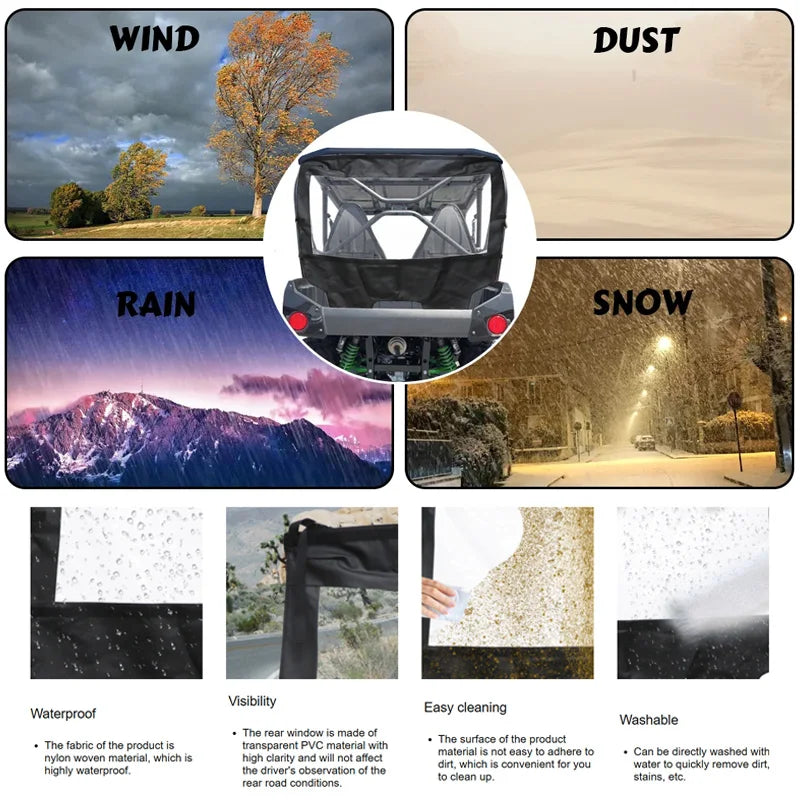 WIND

DUST

RAIN

SNOW

Waterproof

• The fabric of the product is nylon woven material, which is highly waterproof.

Visibility

• The rear window is made of transparent PVC material with high clarity and will not affect the driver's observation of the rear road conditions.

Easy cleaning

• The surface of the product material is not easy to adhere to dirt, which is convenient for you to clean up.

Washable

• Can be directly washed with water to quickly remove dirt, stains, etc.